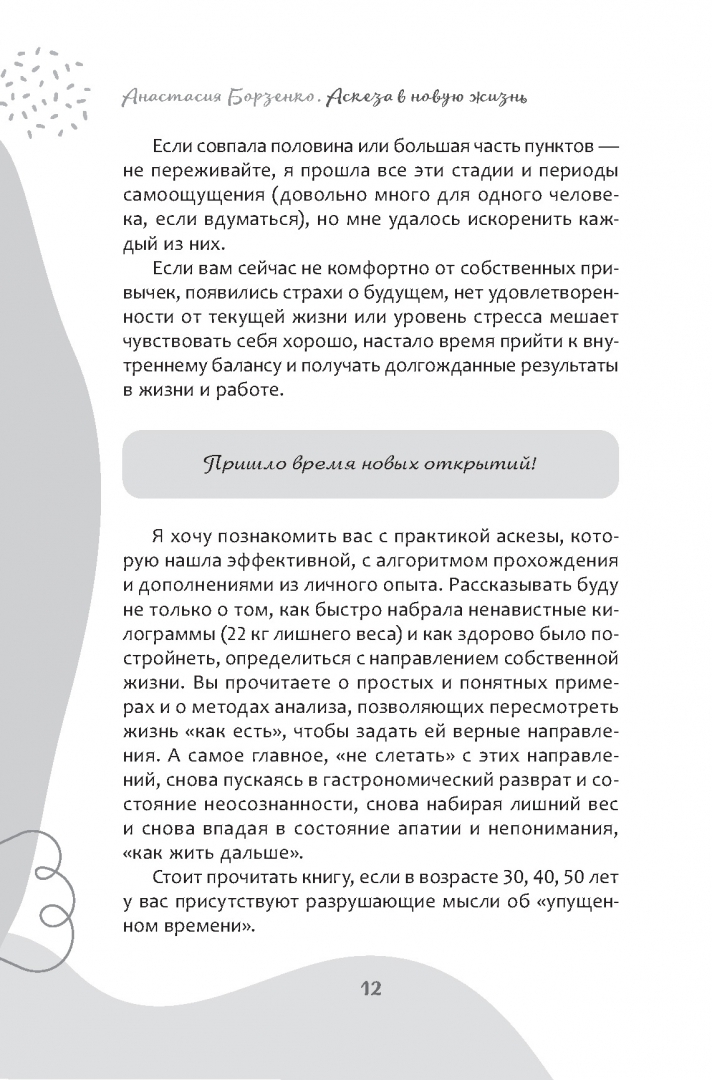 Анастасия Борзенко. Аскеза в новую жизнь

Если совпала половина или большая часть пунктов — не переживайте, я прошла все эти стадии и периоды самоощущения (довольно много для одного человека, если вдуматься), но мне удалось искоренить каждый из них.

Если вам сейчас не комфортно от собственных привычек, появились страхи о будущем, нет удовлетворенности от текущей жизни или уровень стресса мешает чувствовать себя хорошо, настало время прийти к внутреннему балансу и получать долгожданные результаты в жизни и работе.

Пришло время новых открытий!

Я хочу познакомить вас с практикой аскезы, которую нашла эффективной, с алгоритмом прохождения и дополнениями из личного опыта. Рассказывать буду не только о том, как быстро набрала ненавистные килограммы (22 кг лишнего веса) и как здорово было постройнеть, определиться с направлением собственной жизни. Вы прочитаете о простых и понятных примерах и о методах анализа, позволяющих пересмотреть жизнь «как есть», чтобы задать ей верные направления. А самое главное, «не слетать» с этих направлений, снова пускаясь в гастрономический разврат и состояние неосознанности, снова набирая лишний вес и снова впадая в состояние апатии и непонимания, «как жить дальше».

Стоит прочитать книгу, если в возрасте 30, 40, 50 лет у вас присутствуют разрушающие мысли об «упущенном времени».

12